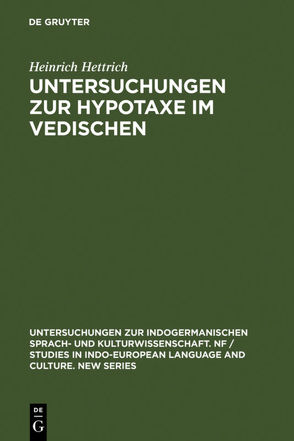 DE GRUYTER

Heinrich Hettrich

UNTERSUCHUNGEN ZUR HYPOTAXE IM VEDISCHEN

UNTERSUCHUNGEN ZUR INDOGERMANISCHEN SPRACH- UND KULTURWISSENSCHAFT. NF / STUDIES IN INDO-EUROPEAN LANGUAGE AND CULTURE. NEW SERIES

DE G